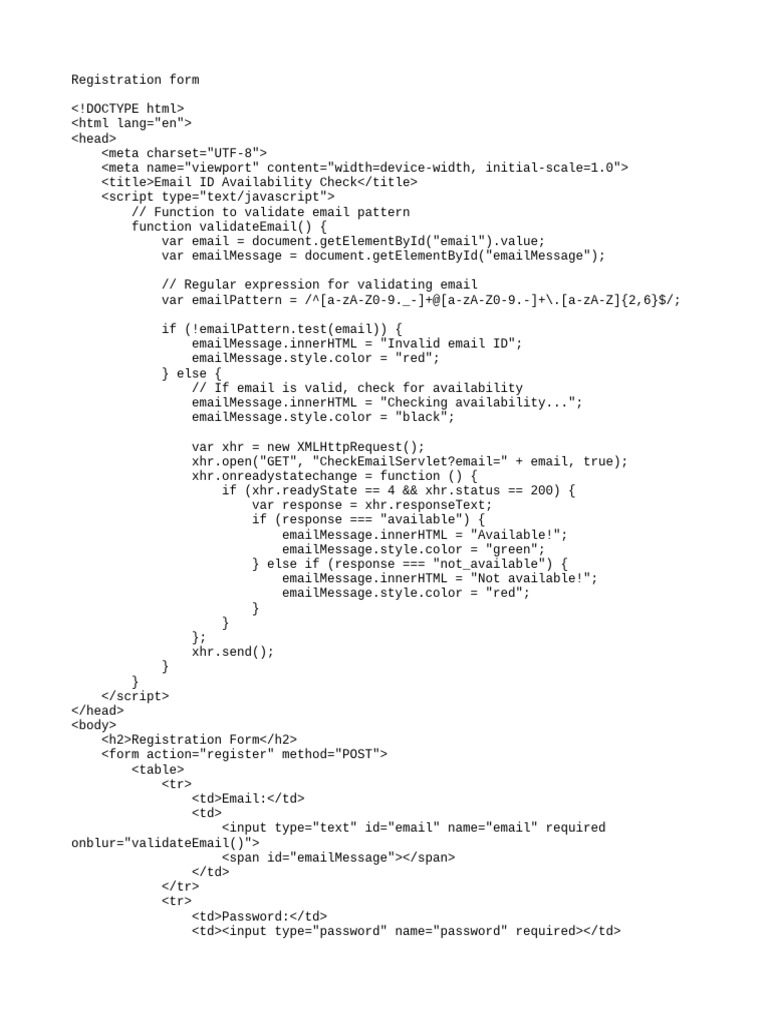 Registration form

<!DOCTYPE html>
<html lang="en">
<head>
    <meta charset="UTF-8">
    <meta name="viewport" content="width=device-width, initial-scale=1.0">
    <title>Email ID Availability Check</title>
    <script type="text/javascript">
        // Function to validate email pattern
        function validateEmail() {
            var email = document.getElementById("email").value;
            var emailMessage = document.getElementById("emailMessage");

            // Regular expression for validating email
            var emailPattern = /^[a-zA-Z0-9._-]+@[a-zA-Z0-9.-]+\.[a-zA-Z]{2,6}$/;

            if (!emailPattern.test(email)) {
                emailMessage.innerHTML = "Invalid email ID";
                emailMessage.style.color = "red";
            } else {
                // If email is valid, check for availability
                emailMessage.innerHTML = "Checking availability...";
                emailMessage.style.color = "black";

                var xhr = new XMLHttpRequest();
                xhr.open("GET", "CheckEmailServlet?email=" + email, true);
                xhr.onreadystatechange = function () {
                    if (xhr.readyState == 4 && xhr.status == 200) {
                        var response = xhr.responseText;
                        if (response === "available") {
                            emailMessage.innerHTML = "Available!";
                            emailMessage.style.color = "green";
                        } else if (response === "not_available") {
                            emailMessage.innerHTML = "Not available!";
                            emailMessage.style.color = "red";
                        }
                    }
                };
                xhr.send();
            }
        }
    </script>
</head>
<body>
    <h2>Registration Form</h2>
    <form action="register" method="POST">
        <table>
            <tr>
                <td>Email:</td>
                <td>
                    <input type="text" id="email" name="email" required
onblur="validateEmail()">
                    <span id="emailMessage"></span>
                </td>
            </tr>
            <tr>
                <td>Password:</td>
                <td><input type="password" name="password" required></td>